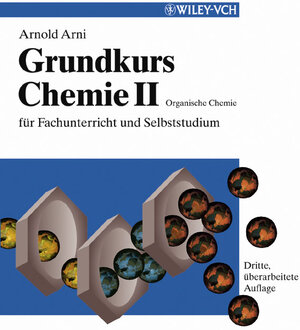 WILEY-VCH

Arnold Arni

Grundkurs Chemie II

Organische Chemie

für Fachunterricht und Selbststudium

Dritte, überarbeitete Auflage